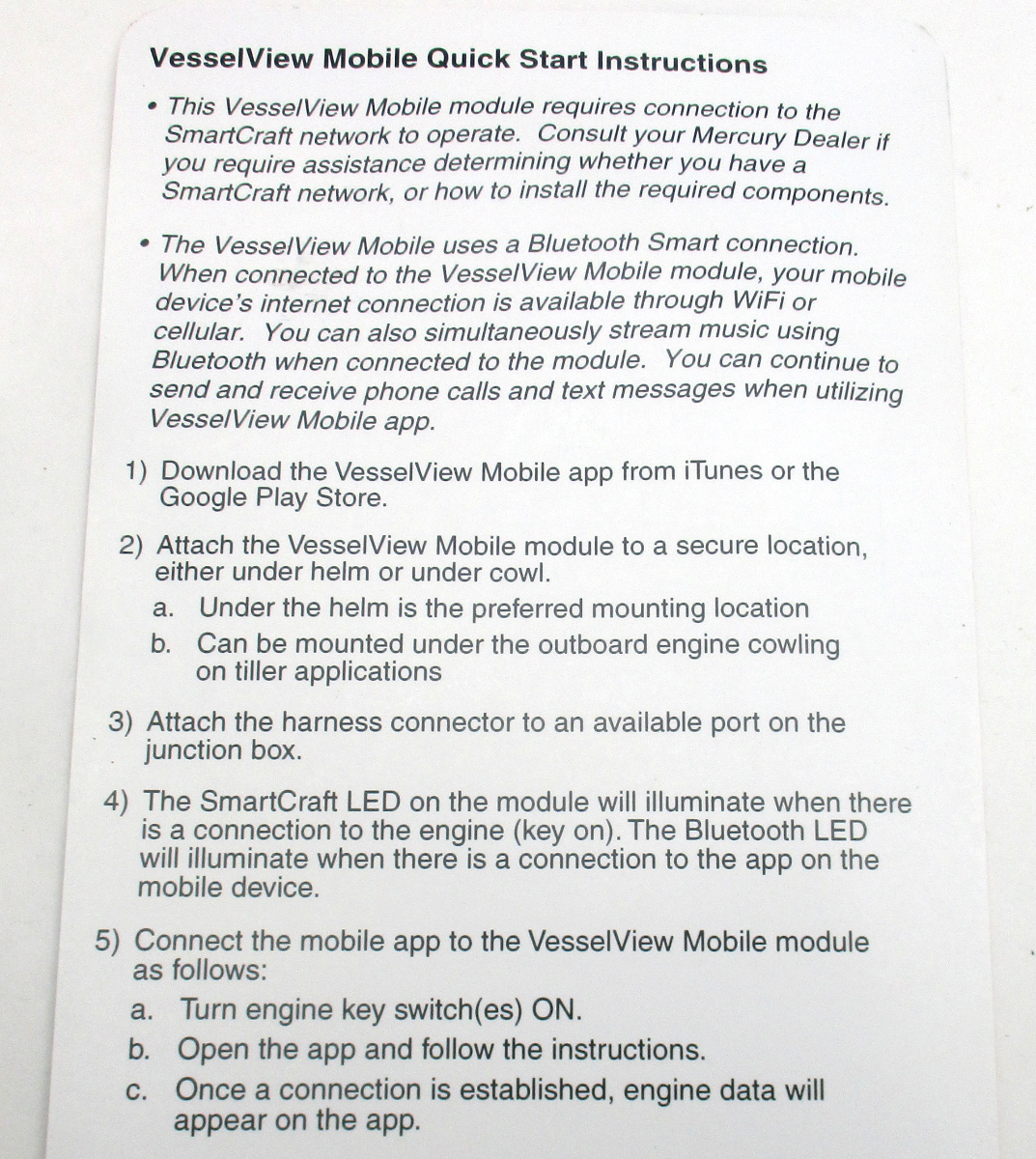 VesselView Mobile Quick Start Instructions

• This VesselView Mobile module requires connection to the SmartCraft network to operate. Consult your Mercury Dealer if you require assistance determining whether you have a SmartCraft network, or how to install the required components.

• The VesselView Mobile uses a Bluetooth Smart connection. When connected to the VesselView Mobile module, your mobile device's internet connection is available through WiFi or cellular. You can also simultaneously stream music using Bluetooth when connected to the module. You can continue to send and receive phone calls and text messages when utilizing VesselView Mobile app.

1) Download the VesselView Mobile app from iTunes or the Google Play Store.

2) Attach the VesselView Mobile module to a secure location, either under helm or under cowl.

a. Under the helm is the preferred mounting location

b. Can be mounted under the outboard engine cowling on tiller applications

3) Attach the harness connector to an available port on the junction box.

4) The SmartCraft LED on the module will illuminate when there is a connection to the engine (key on). The Bluetooth LED will illuminate when there is a connection to the app on the mobile device.

5) Connect the mobile app to the VesselView Mobile module as follows:

a. Turn engine key switch(es) ON.

b. Open the app and follow the instructions.

c. Once a connection is established, engine data will appear on the app.